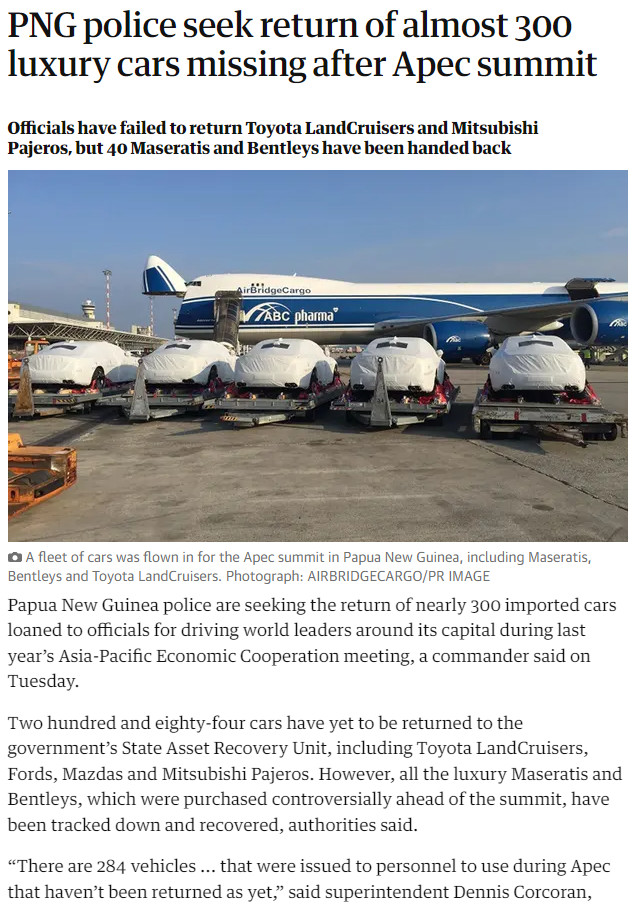 PNG police seek return of almost 300 luxury cars missing after Apec summit

Officials have failed to return Toyota LandCruisers and Mitsubishi Pajeros, but 40 Maseratis and Bentleys have been handed back

AirBridgeCargo

ABC pharma

A fleet of cars was flown in for the Apec summit in Papua New Guinea, including Maseratis, Bentleys and Toyota LandCruisers. Photograph: AIRBRIDGECARGO/PR IMAGE

Papua New Guinea police are seeking the return of nearly 300 imported cars loaned to officials for driving world leaders around its capital during last year's Asia-Pacific Economic Cooperation meeting, a commander said on Tuesday.

Two hundred and eighty-four cars have yet to be returned to the government's State Asset Recovery Unit, including Toyota LandCruisers, Fords, Mazdas and Mitsubishi Pajeros. However, all the luxury Maseratis and Bentleys, which were purchased controversially ahead of the summit, have been tracked down and recovered, authorities said.

"There are 284 vehicles ... that were issued to personnel to use during Apec that haven't been returned as yet," said superintendent Dennis Corcoran,